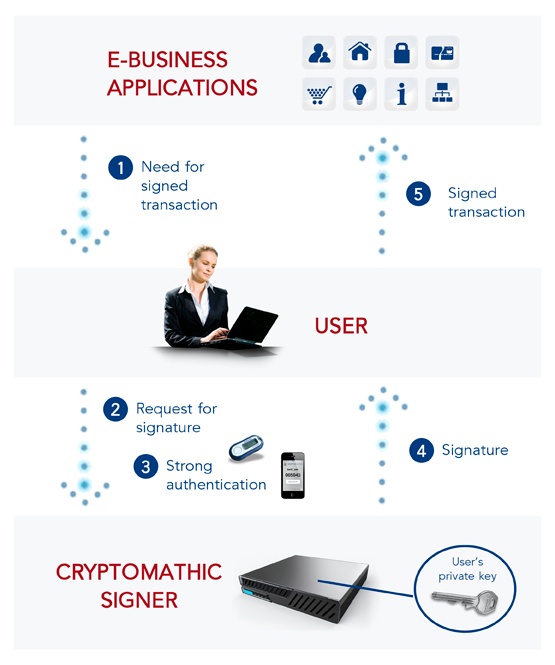 E-BUSINESS APPLICATIONS

1 Need for signed transaction

5 Signed transaction

USER

2 Request for signature

3 Strong authentication

4 Signature

CRYPTOMATHIC SIGNER

User's private key